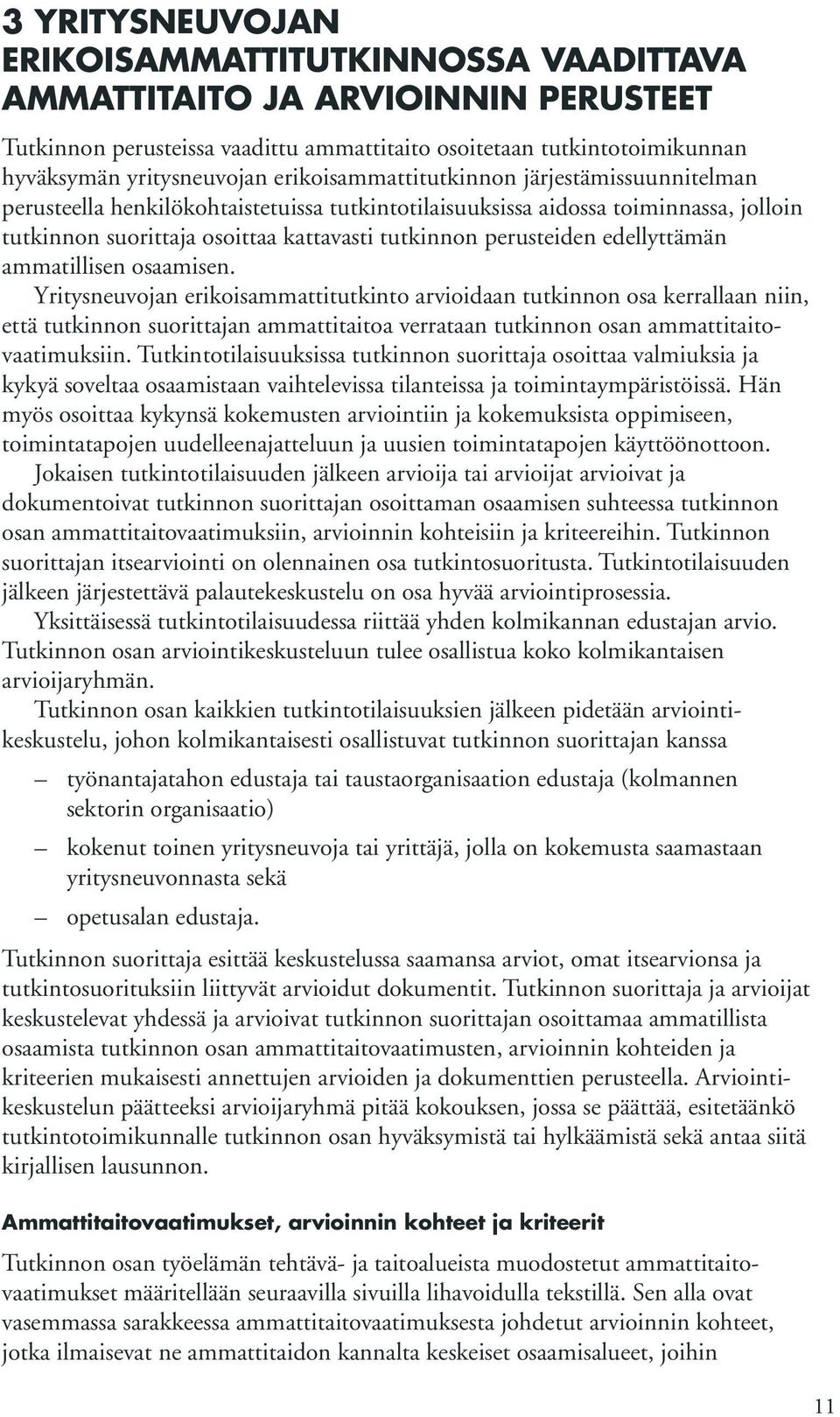 3 YRITYSNEUVOJAN ERIKOISAMMATTITUTKINNOSSA VAADITTAVA AMMATTITAITO JA ARVIOINNIN PERUSTEET

Tutkinnon perusteissa vaadittu ammattitaito osoitetaan tutkintotoimikunnan hyväksymän yritysneuvojan erikoisammattitutkinnon järjestämissuunnitelman perusteella henkilökohtaistetuissa tutkintotilaisuuksissa aidossa toiminnassa, jolloin tutkinnon suorittaja osoittaa kattavasti tutkinnon perusteiden edellyttämän ammatillisen osaamisen.

Yritysneuvojan erikoisammattitutkinto arvioidaan tutkinnon osa kerrallaan niin, että tutkinnon suorittajan ammattitaitoa verrataan tutkinnon osan ammattitaitovaatimuksiin. Tutkintotilaisuuksissa tutkinnon suorittaja osoittaa valmiuksia ja kykyä soveltaa osaamistaan vaihtelevissa tilanteissa ja toimintaympäristöissä. Hän myös osoittaa kykynsä kokemusten arviointiin ja kokemuksista oppimiseen, toimintatapojen uudelleenajatteluun ja uusien toimintatapojen käyttöönottoon.

Jokaisen tutkintotilaisuuden jälkeen arvioija tai arvioijat arvioivat ja dokumentoivat tutkinnon suorittajan osoittaman osaamisen suhteessa tutkinnon osan ammattitaitovaatimuksiin, arvioinnin kohteisiin ja kriteereihin. Tutkinnon suorittajan itsearviointi on olennainen osa tutkintosuoritusta. Tutkintotilaisuuden jälkeen järjestettävä palautekeskustelu on osa hyvää arviointiprosessia.

Yksittäisessä tutkintotilaisuudessa riittää yhden kolmikannan edustajan arvio. Tutkinnon osan arviointikeskusteluun tulee osallistua koko kolmikantaisen arvioijaryhmän.

Tutkinnon osan kaikkien tutkintotilaisuuksien jälkeen pidetään arviointikeskustelu, johon kolmikantaisesti osallistuvat tutkinnon suorittajan kanssa

– työnantajatahon edustaja tai taustaorganisaation edustaja (kolmannen sektorin organisaatio)
– kokenut toinen yritysneuvoja tai yrittäjä, jolla on kokemusta saamastaan yritysneuvonnasta sekä
– opetusalan edustaja.

Tutkinnon suorittaja esittää keskustelussa saamansa arviot, omat itsearvionsa ja tutkintosuorituksiin liittyvät arvioidut dokumentit. Tutkinnon suorittaja ja arvioijat keskustelevat yhdessä ja arvioivat tutkinnon suorittajan osoittamaa ammatillista osaamista tutkinnon osan ammattitaitovaatimusten, arvioinnin kohteiden ja kriteerien mukaisesti annettujen arvioiden ja dokumenttien perusteella. Arviointikeskustelun päätteeksi arvioijaryhmä pitää kokouksen, jossa se päättää, esitetäänkö tutkintotoimikunnalle tutkinnon osan hyväksymistä tai hylkäämistä sekä antaa siitä kirjallisen lausunnon.

Ammattitaitovaatimukset, arvioinnin kohteet ja kriteerit

Tutkinnon osan työelämän tehtävä- ja taitoalueista muodostetut ammattitaitovaatimukset määritellään seuraavilla sivuilla lihavoidulla tekstillä. Sen alla ovat vasemmassa sarakkeessa ammattitaitovaatimuksesta johdetut arvioinnin kohteet, jotka ilmaisevat ne ammattitaidon kannalta keskeiset osaamisalueet, joihin

11